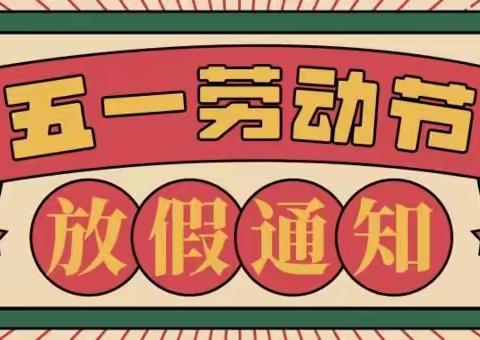 五一劳动节

放假通知